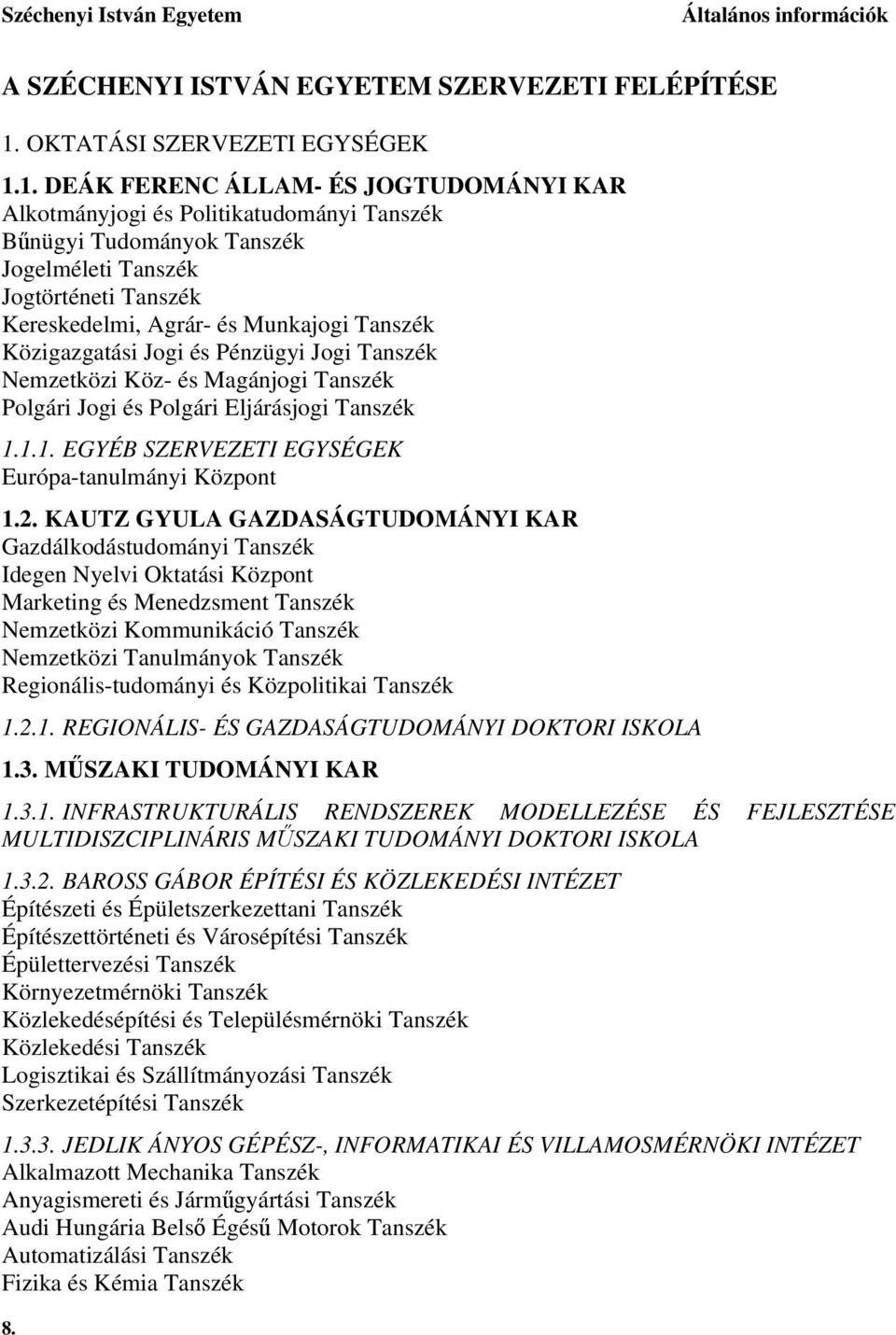 Széchenyi István Egyetem Általános információk

A SZÉCHENYI ISTVÁN EGYETEM SZERVEZETI FELÉPÍTÉSE

1. OKTATÁSI SZERVEZETI EGYSÉGEK

1.1. DEÁK FERENC ÁLLAM- ÉS JOGTUDOMÁNYI KAR
Alkotmányjogi és Politikatudományi Tanszék
Bűnügyi Tudományok Tanszék
Jogelméleti Tanszék
Jogtörténeti Tanszék
Kereskedelmi, Agrár- és Munkajogi Tanszék
Közigazgatási Jogi és Pénzügyi Jogi Tanszék
Nemzetközi Köz- és Magánjogi Tanszék
Polgári Jogi és Polgári Eljárásjogi Tanszék

1.1.1. EGYÉB SZERVEZETI EGYSÉGEK
Európa-tanulmányi Központ

1.2. KAUTZ GYULA GAZDASÁGTUDOMÁNYI KAR
Gazdálkodástudományi Tanszék
Idegen Nyelvi Oktatási Központ
Marketing és Menedzsment Tanszék
Nemzetközi Kommunikáció Tanszék
Nemzetközi Tanulmányok Tanszék
Regionális-tudományi és Közpolitikai Tanszék

1.2.1. REGIONÁLIS- ÉS GAZDASÁGTUDOMÁNYI DOKTORI ISKOLA

1.3. MŰSZAKI TUDOMÁNYI KAR

1.3.1. INFRASTRUKTURÁLIS RENDSZEREK MODELLEZÉSE ÉS FEJLESZTÉSE MULTIDISZCIPLINÁRIS MŰSZAKI TUDOMÁNYI DOKTORI ISKOLA

1.3.2. BAROSS GÁBOR ÉPÍTÉSI ÉS KÖZLEKEDÉSI INTÉZET
Építészeti és Épületszerkezettani Tanszék
Építészettörténeti és Városépítési Tanszék
Épülettervezési Tanszék
Környezetmérnöki Tanszék
Közlekedésépítési és Településmérnöki Tanszék
Közlekedési Tanszék
Logisztikai és Szállítmányozási Tanszék
Szerkezetépítési Tanszék

1.3.3. JEDLIK ÁNYOS GÉPÉSZ-, INFORMATIKAI ÉS VILLAMOSMÉRNÖKI INTÉZET
Alkalmazott Mechanika Tanszék
Anyagismereti és Járműgyártási Tanszék
Audi Hungária Belső Égésű Motorok Tanszék
Automatizálási Tanszék
Fizika és Kémia Tanszék

8.